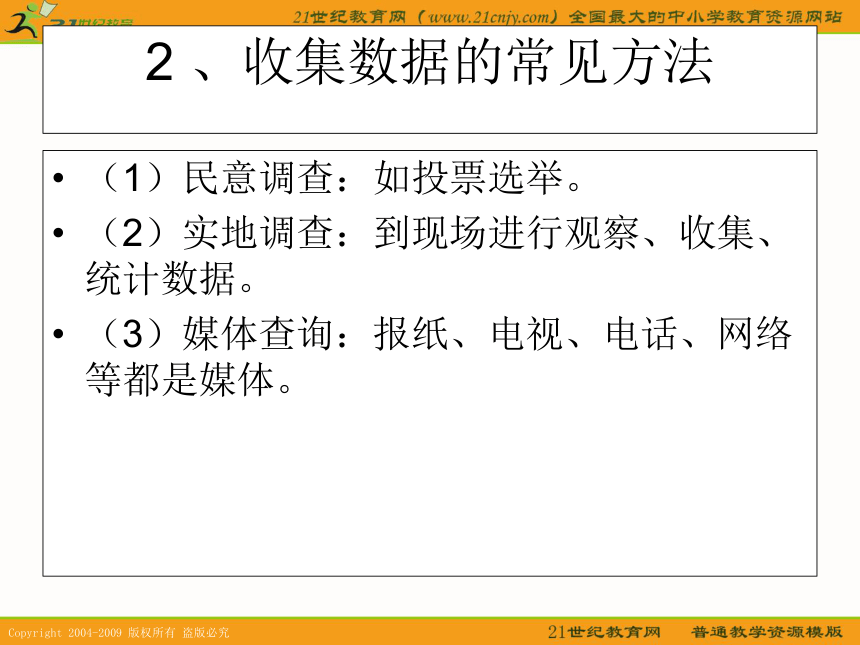 21世纪教育

21世纪教育网（www.21cnjy.com）全国最大的中小学教育资源网站

2、收集数据的常见方法

• （1）民意调查：如投票选举。
• （2）实地调查：到现场进行观察、收集、统计数据。
• （3）媒体查询：报纸、电视、电话、网络等都是媒体。

Copyright 2004-2009 版权所有 盗版必究

21世纪教育网 普通教学资源模版